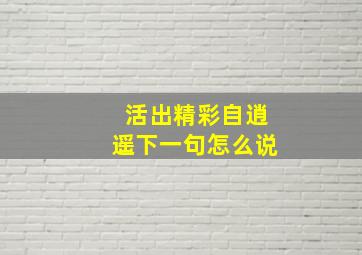 活出精彩自逍遥下一句怎么说